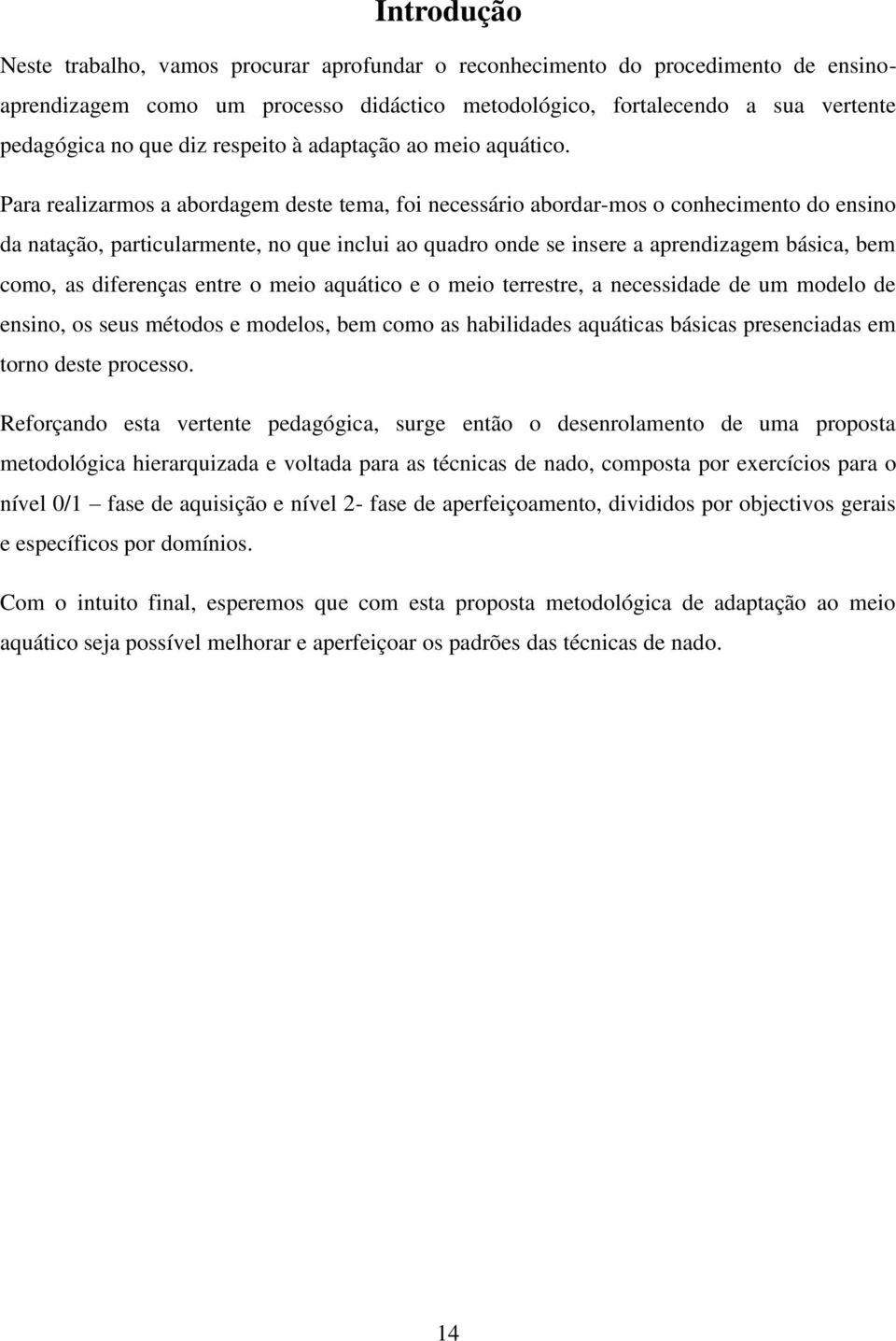 Introdução

Neste trabalho, vamos procurar aprofundar o reconhecimento do procedimento de ensino-aprendizagem como um processo didáctico metodológico, fortalecendo a sua vertente pedagógica no que diz respeito à adaptação ao meio aquático.

Para realizarmos a abordagem deste tema, foi necessário abordar-mos o conhecimento do ensino da natação, particularmente, no que inclui ao quadro onde se insere a aprendizagem básica, bem como, as diferenças entre o meio aquático e o meio terrestre, a necessidade de um modelo de ensino, os seus métodos e modelos, bem como as habilidades aquáticas básicas presenciadas em torno deste processo.

Reforçando esta vertente pedagógica, surge então o desenrolamento de uma proposta metodológica hierarquizada e voltada para as técnicas de nado, composta por exercícios para o nível 0/1 – fase de aquisição e nível 2- fase de aperfeiçoamento, divididos por objectivos gerais e específicos por domínios.

Com o intuito final, esperemos que com esta proposta metodológica de adaptação ao meio aquático seja possível melhorar e aperfeiçoar os padrões das técnicas de nado.

14